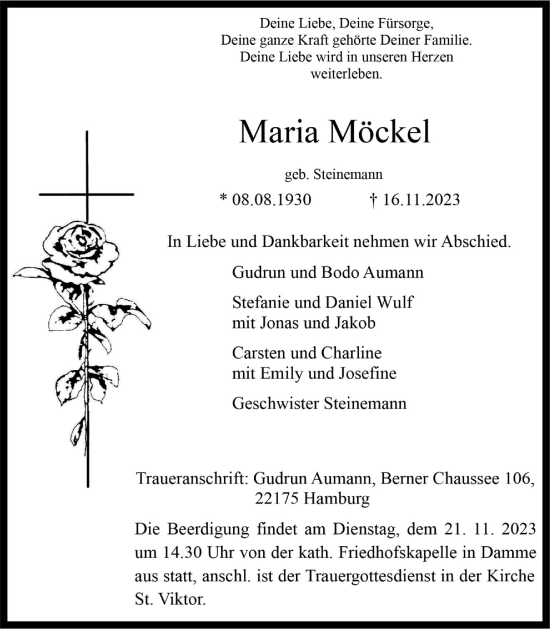 Deine Liebe, Deine Fürsorge,
Deine ganze Kraft gehörte Deiner Familie.
Deine Liebe wird in unseren Herzen
weiterleben.

Maria Möckel

geb. Steinemann

* 08.08.1930 † 16.11.2023

In Liebe und Dankbarkeit nehmen wir Abschied.

Gudrun und Bodo Aumann

Stefanie und Daniel Wulf
mit Jonas und Jakob

Carsten und Charline
mit Emily und Josefine

Geschwister Steinemann

Traueranschrift: Gudrun Aumann, Berner Chaussee 106,
22175 Hamburg

Die Beerdigung findet am Dienstag, dem 21. 11. 2023 um 14.30 Uhr von der kath. Friedhofskapelle in Damme aus statt, anschl. ist der Trauergottesdienst in der Kirche St. Viktor.